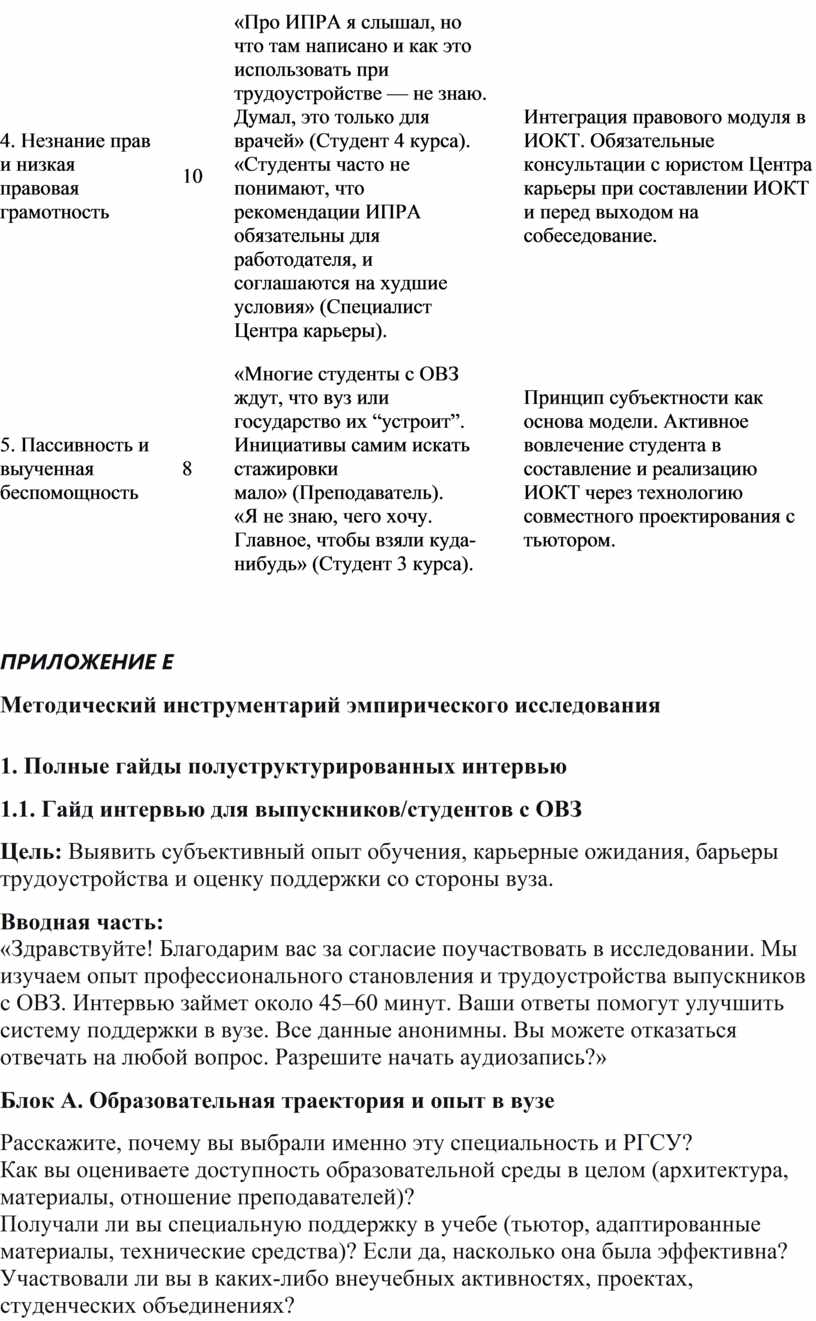 | | | | |
|---|---|---|---|
| 4. Незнание прав и низкая правовая грамотность | 10 | «Про ИПРА я слышал, но что там написано и как это использовать при трудоустройстве — не знаю. Думал, это только для врачей» (Студент 4 курса). «Студенты часто не понимают, что рекомендации ИПРА обязательны для работодателя, и соглашаются на худшие условия» (Специалист Центра карьеры). | Интеграция правового модуля в ИОКТ. Обязательные консультации с юристом Центра карьеры при составлении ИОКТ и перед выходом на собеседование. |
| 5. Пассивность и выученная беспомощность | 8 | «Многие студенты с ОВЗ ждут, что вуз или государство их “устроит”. Инициативы самим искать стажировки мало» (Преподаватель). «Я не знаю, чего хочу. Главное, чтобы взяли куда-нибудь» (Студент 3 курса). | Принцип субъектности как основа модели. Активное вовлечение студента в составление и реализацию ИОКТ через технологию совместного проектирования с тьютором. |

ПРИЛОЖЕНИЕ Е

Методический инструментарий эмпирического исследования

1. Полные гайды полуструктурированных интервью

1.1. Гайд интервью для выпускников/студентов с ОВЗ

Цель: Выявить субъективный опыт обучения, карьерные ожидания, барьеры трудоустройства и оценку поддержки со стороны вуза.

Вводная часть:
«Здравствуйте! Благодарим вас за согласие поучаствовать в исследовании. Мы изучаем опыт профессионального становления и трудоустройства выпускников с ОВЗ. Интервью займет около 45–60 минут. Ваши ответы помогут улучшить систему поддержки в вузе. Все данные анонимны. Вы можете отказаться отвечать на любой вопрос. Разрешите начать аудиозапись?»

Блок А. Образовательная траектория и опыт в вузе

Расскажите, почему вы выбрали именно эту специальность и РГСУ?
Как вы оцениваете доступность образовательной среды в целом (архитектура, материалы, отношение преподавателей)?
Получали ли вы специальную поддержку в учебе (тьютор, адаптированные материалы, технические средства)? Если да, насколько она была эффективна?
Участвовали ли вы в каких-либо внеучебных активностях, проектах, студенческих объединениях?